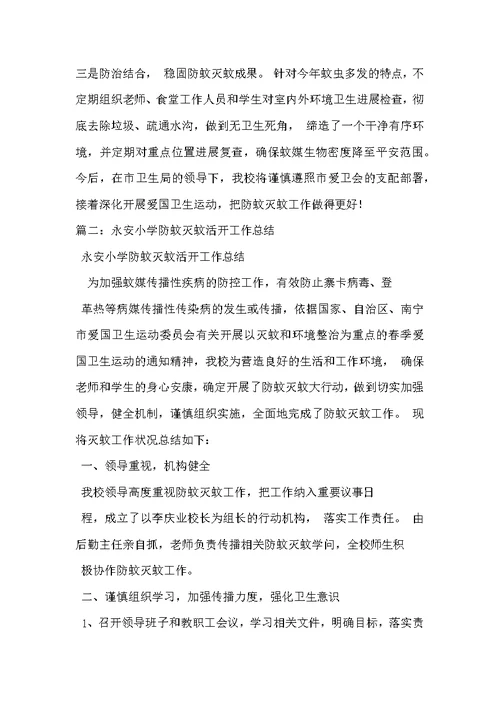 三是防治结合， 稳固防蚊灭蚊成果。 针对今年蚊虫多发的特点，不定期组织老师、食堂工作人员和学生对室内外环境卫生进展检查，彻底去除垃圾、疏通水沟，做到无卫生死角， 缔造了一个干净有序环境，并定期对重点位置进展复查，确保蚊媒生物密度降至平安范围。今后，在市卫生局的领导下，我校将谨慎遵照市爱卫会的支配部署，接着深化开展爱国卫生运动，把防蚊灭蚊工作做得更好!

篇二：永安小学防蚊灭蚊活开工作总结

永安小学防蚊灭蚊活开工作总结

为加强蚊媒传播性疾病的防控工作，有效防止寨卡病毒、登革热等病媒传播性传染病的发生或传播，依据国家、自治区、南宁市爱国卫生运动委员会有关开展以灭蚊和环境整治为重点的春季爱国卫生运动的通知精神，我校为营造良好的生活和工作环境， 确保老师和学生的身心安康，确定开展了防蚊灭蚊大行动，做到切实加强领导，健全机制，谨慎组织实施，全面地完成了防蚊灭蚊工作。 现将灭蚊工作状况总结如下:

一、领导重视，机构健全

我校领导高度重视防蚊灭蚊工作，把工作纳入重要议事日程，成立了以李庆业校长为组长的行动机构， 落实工作责任。 由后勤主任亲自抓，老师负责传播相关防蚊灭蚊学问，全校师生积极协作防蚊灭蚊工作。

二、谨慎组织学习，加强传播力度，强化卫生意识

1、召开领导班子和教职工会议，学习相关文件，明确目标，落实责